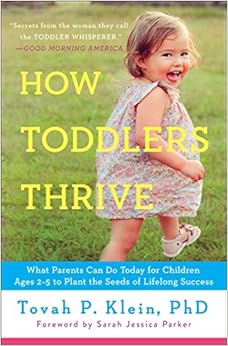 "Secrets from the woman they call the TODDLER WHISPERER."
—GOOD MORNING AMERICA

HOW TODDLERS THRIVE

What Parents Can Do Today for Children Ages 2-5 to Plant the Seeds of Lifelong Success

Tovah P. Klein, PhD

Foreword by Sarah Jessica Parker